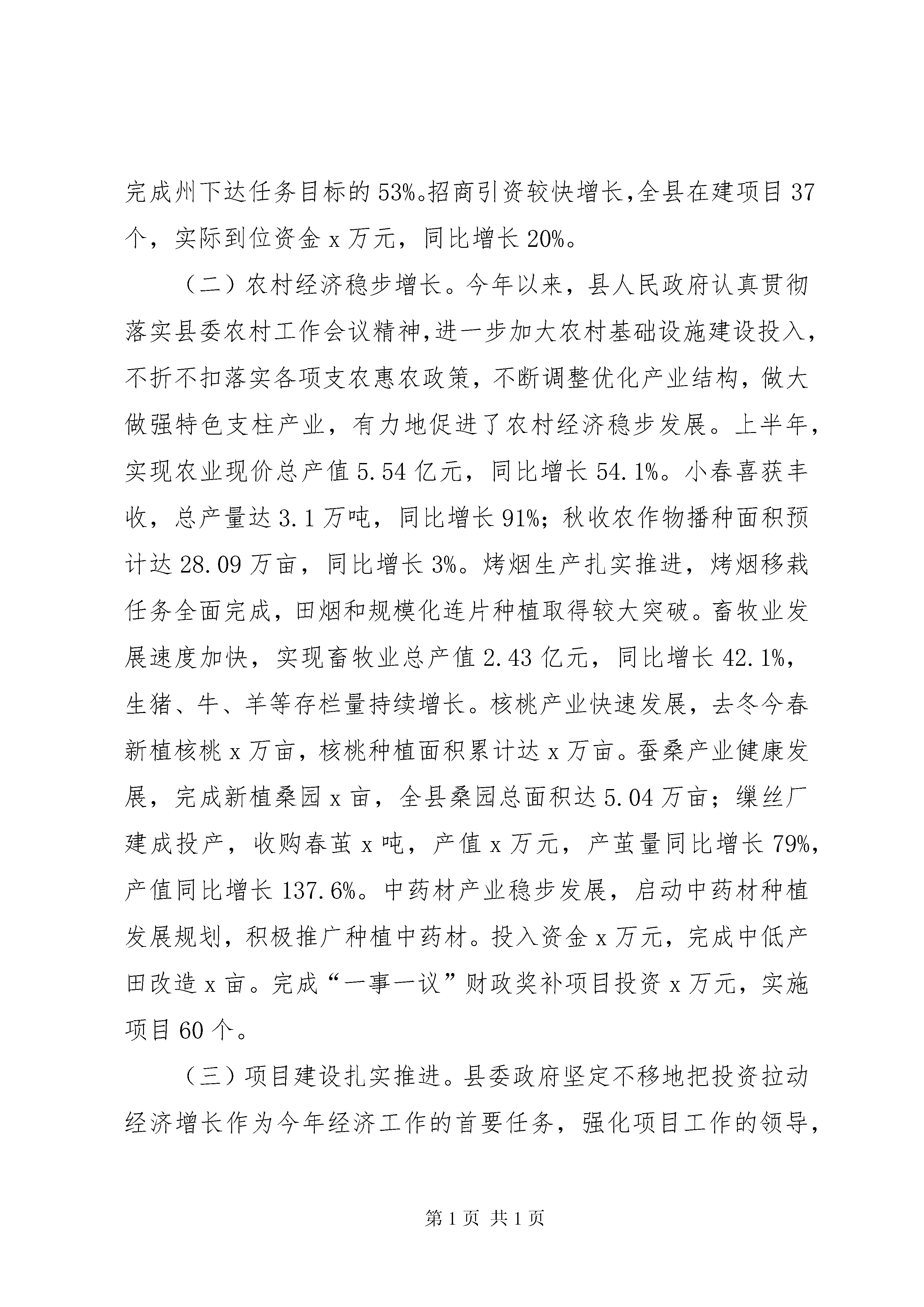 完成州下达任务目标的53%。招商引资较快增长,全县在建项目37个，实际到位资金x万元，同比增长20%。

（二）农村经济稳步增长。今年以来，县人民政府认真贯彻落实县委农村工作会议精神,进一步加大农村基础设施建设投入，不折不扣落实各项支农惠农政策，不断调整优化产业结构，做大做强特色支柱产业，有力地促进了农村经济稳步发展。上半年，实现农业现价总产值5.54亿元，同比增长54.1%。小春喜获丰收，总产量达3.1万吨，同比增长91%；秋收农作物播种面积预计达28.09万亩，同比增长3%。烤烟生产扎实推进，烤烟移栽任务全面完成，田烟和规模化连片种植取得较大突破。畜牧业发展速度加快，实现畜牧业总产值2.43亿元，同比增长42.1%，生猪、牛、羊等存栏量持续增长。核桃产业快速发展，去冬今春新植核桃x万亩，核桃种植面积累计达x万亩。蚕桑产业健康发展，完成新植桑园x亩，全县桑园总面积达5.04万亩；缫丝厂建成投产，收购春茧x吨，产值x万元，产茧量同比增长79%，产值同比增长137.6%。中药材产业稳步发展，启动中药材种植发展规划，积极推广种植中药材。投入资金x万元，完成中低产田改造x亩。完成“一事一议”财政奖补项目投资x万元，实施项目60个。

（三）项目建设扎实推进。县委政府坚定不移地把投资拉动经济增长作为今年经济工作的首要任务，强化项目工作的领导，

第1页 共1页